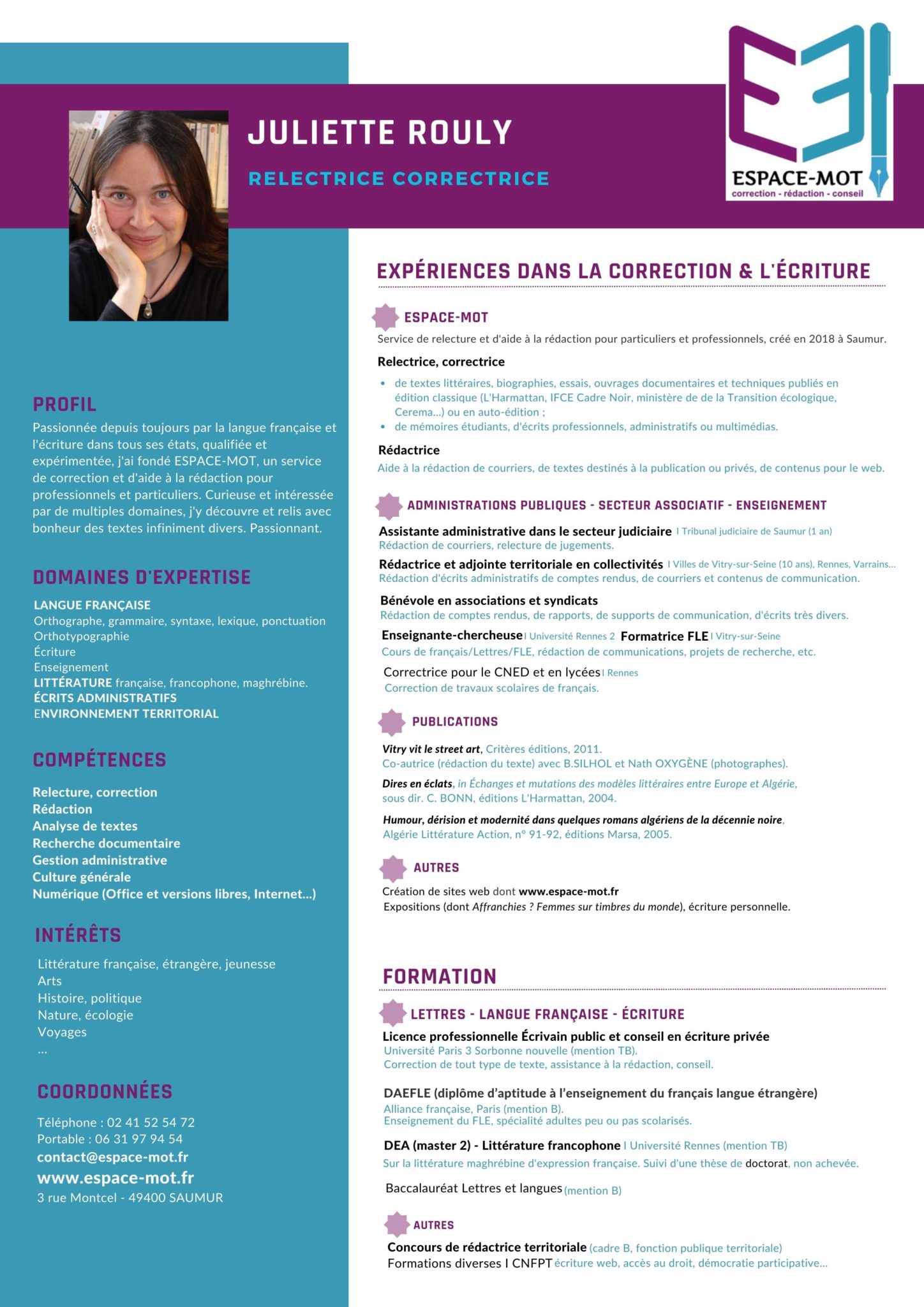 JULIETTE ROULY

RELECTRICE CORRECTRICE

ESPACE-MOT
correction - rédaction - conseil

PROFIL
Passionnée depuis toujours par la langue française et l'écriture dans tous ses états, qualifiée et expérimentée, j'ai fondé ESPACE-MOT, un service de correction et d'aide à la rédaction pour professionnels et particuliers. Curieuse et intéressée par de multiples domaines, j'y découvre et relis avec bonheur des textes infiniment divers. Passionnant.

DOMAINES D'EXPERTISE
LANGUE FRANÇAISE
Orthographe, grammaire, syntaxe, lexique, ponctuation
Orthotypographie
Écriture
Enseignement
LITTÉRATURE française, francophone, maghrébine.
ÉCRITS ADMINISTRATIFS
ENVIRONNEMENT TERRITORIAL

COMPÉTENCES
Relecture, correction
Rédaction
Analyse de textes
Recherche documentaire
Gestion administrative
Culture générale
Numérique (Office et versions libres, Internet...)

INTÉRÊTS
Littérature française, étrangère, jeunesse
Arts
Histoire, politique
Nature, écologie
Voyages
...

COORDONNÉES
Téléphone : 02 41 52 54 72
Portable : 06 31 97 94 54
contact@espace-mot.fr
www.espace-mot.fr
3 rue Montcel - 49400 SAUMUR

EXPÉRIENCES DANS LA CORRECTION & L'ÉCRITURE

ESPACE-MOT
Service de relecture et d'aide à la rédaction pour particuliers et professionnels, créé en 2018 à Saumur.

Relectrice, correctrice
• de textes littéraires, biographies, essais, ouvrages documentaires et techniques publiés en édition classique (L'Harmattan, IFCE Cadre Noir, ministère de de la Transition écologique, Cerema...) ou en auto-édition ;
• de mémoires étudiants, d'écrits professionnels, administratifs ou multimédias.

Rédactrice
Aide à la rédaction de courriers, de textes destinés à la publication ou privés, de contenus pour le web.

ADMINISTRATIONS PUBLIQUES - SECTEUR ASSOCIATIF - ENSEIGNEMENT
Assistante administrative dans le secteur judiciaire I Tribunal judiciaire de Saumur (1 an)
Rédaction de courriers, relecture de jugements.
Rédactrice et adjointe territoriale en collectivités I Villes de Vitry-sur-Seine (10 ans), Rennes, Varrains...
Rédaction d'écrits administratifs de comptes rendus, de courriers et contenus de communication.
Bénévole en associations et syndicats
Rédaction de comptes rendus, de rapports, de supports de communication, d'écrits très divers.
Enseignante-chercheuse I Université Rennes 2 Formatrice FLE I Vitry-sur-Seine
Cours de français/Lettres/FLE, rédaction de communications, projets de recherche, etc.
Correctrice pour le CNED et en lycées I Rennes
Correction de travaux scolaires de français.

PUBLICATIONS
Vitry vit le street art, Critères éditions, 2011.
Co-autrice (rédaction du texte) avec B.SILHOL et Nath OXYGÈNE (photographes).
Dires en éclats, in Échanges et mutations des modèles littéraires entre Europe et Algérie, sous dir. C. BONN, éditions L'Harmattan, 2004.
Humour, dérision et modernité dans quelques romans algériens de la décennie noire, Algérie Littérature Action, n° 91-92, éditions Marsa, 2005.

AUTRES
Création de sites web dont www.espace-mot.fr
Expositions (dont Affranchies ? Femmes sur timbres du monde), écriture personnelle.

FORMATION

LETTRES - LANGUE FRANÇAISE - ÉCRITURE
Licence professionnelle Écrivain public et conseil en écriture privée
Université Paris 3 Sorbonne nouvelle (mention TB).
Correction de tout type de texte, assistance à la rédaction, conseil.

DAEFLE (diplôme d'aptitude à l'enseignement du français langue étrangère)
Alliance française, Paris (mention B).
Enseignement du FLE, spécialité adultes peu ou pas scolarisés.

DEA (master 2) - Littérature francophone I Université Rennes (mention TB)
Sur la littérature maghrébine d'expression française. Suivi d'une thèse de doctorat, non achevée.

Baccalauréat Lettres et langues (mention B)

AUTRES
Concours de rédactrice territoriale (cadre B, fonction publique territoriale)
Formations diverses I CNFPT écriture web, accès au droit, démocratie participative...